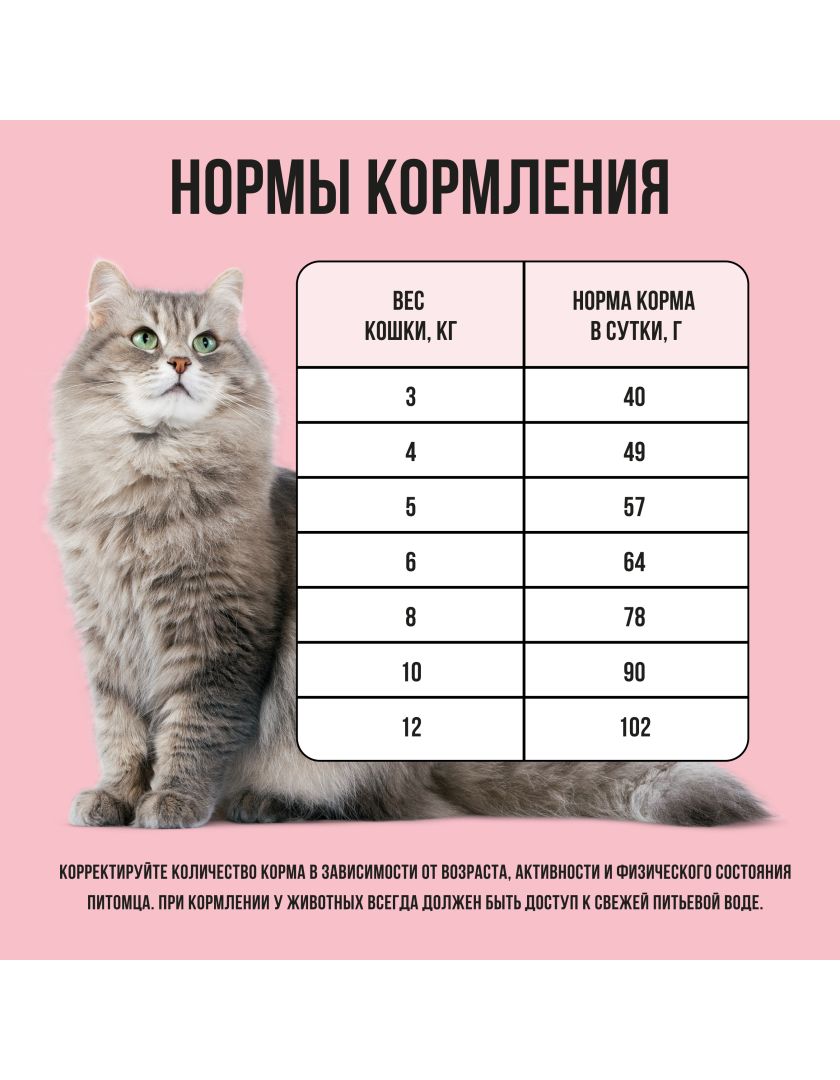 НОРМЫ КОРМЛЕНИЯ

| ВЕС КОШКИ, КГ | НОРМА КОРМА В СУТКИ, Г |
|---|---|
| 3 | 40 |
| 4 | 49 |
| 5 | 57 |
| 6 | 64 |
| 8 | 78 |
| 10 | 90 |
| 12 | 102 |

КОРРЕКТИРУЙТЕ КОЛИЧЕСТВО КОРМА В ЗАВИСИМОСТИ ОТ ВОЗРАСТА, АКТИВНОСТИ И ФИЗИЧЕСКОГО СОСТОЯНИЯ ПИТОМЦА. ПРИ КОРМЛЕНИИ У ЖИВОТНЫХ ВСЕГДА ДОЛЖЕН БЫТЬ ДОСТУП К СВЕЖЕЙ ПИТЬЕВОЙ ВОДЕ.